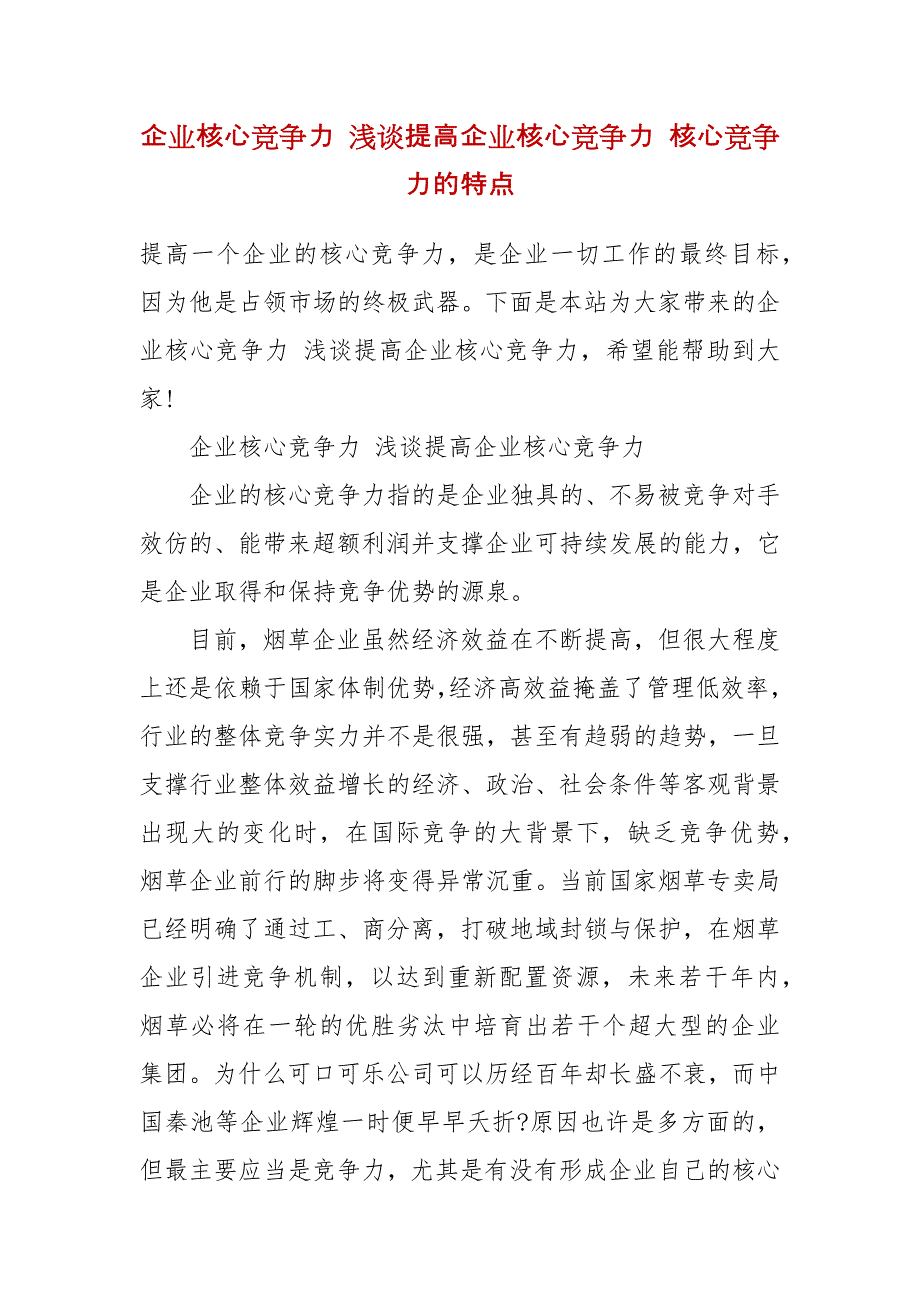 企业核心竞争力 浅谈提高企业核心竞争力 核心竞争力的特点

提高一个企业的核心竞争力，是企业一切工作的最终目标，因为他是占领市场的终极武器。下面是本站为大家带来的企业核心竞争力 浅谈提高企业核心竞争力，希望能帮助到大家!

企业核心竞争力 浅谈提高企业核心竞争力

企业的核心竞争力指的是企业独具的、不易被竞争对手效仿的、能带来超额利润并支撑企业可持续发展的能力，它是企业取得和保持竞争优势的源泉。

目前，烟草企业虽然经济效益在不断提高，但很大程度上还是依赖于国家体制优势,经济高效益掩盖了管理低效率，行业的整体竞争实力并不是很强，甚至有趋弱的趋势，一旦支撑行业整体效益增长的经济、政治、社会条件等客观背景出现大的变化时，在国际竞争的大背景下，缺乏竞争优势，烟草企业前行的脚步将变得异常沉重。当前国家烟草专卖局已经明确了通过工、商分离，打破地域封锁与保护，在烟草企业引进竞争机制，以达到重新配置资源，未来若干年内，烟草必将在一轮的优胜劣汰中培育出若干个超大型的企业集团。为什么可口可乐公司可以历经百年却长盛不衰，而中国秦池等企业辉煌一时便早早夭折?原因也许是多方面的，但最主要应当是竞争力，尤其是有没有形成企业自己的核心